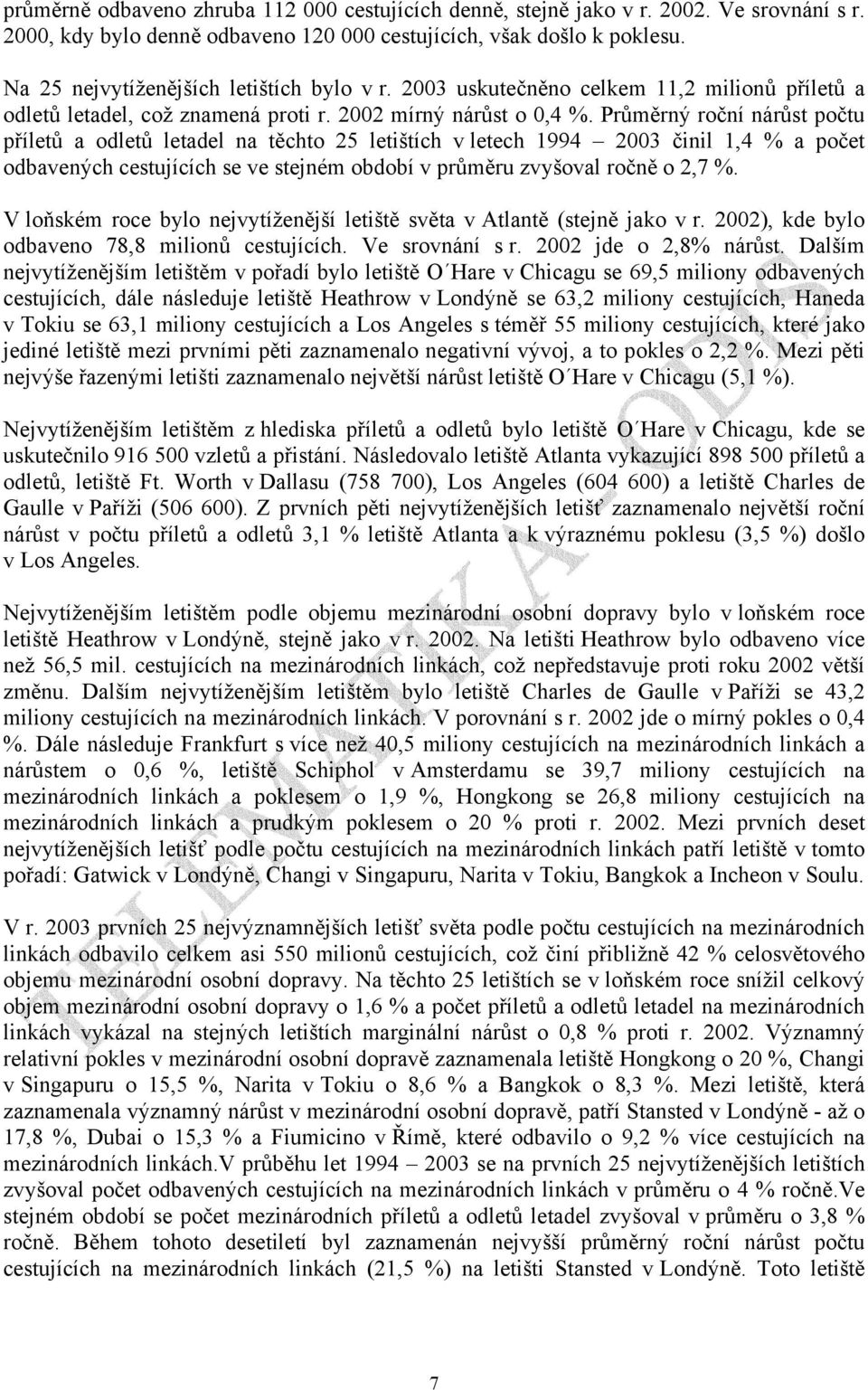 průměrně odbaveno zhruba 112 000 cestujících denně, stejně jako v r. 2002. Ve srovnání s r. 2000, kdy bylo denně odbaveno 120 000 cestujících, však došlo k poklesu.

Na 25 nejvytíženějších letištích bylo v r. 2003 uskutečněno celkem 11,2 milionů příletů a odletů letadel, což znamená proti r. 2002 mírný nárůst o 0,4 %. Průměrný roční nárůst počtu příletů a odletů letadel na těchto 25 letištích v letech 1994 – 2003 činil 1,4 % a počet odbavených cestujících se ve stejném období v průměru zvyšoval ročně o 2,7 %.

V loňském roce bylo nejvytíženější letiště světa v Atlantě (stejně jako v r. 2002), kde bylo odbaveno 78,8 milionů cestujících. Ve srovnání s r. 2002 jde o 2,8% nárůst. Dalším nejvytíženějším letištěm v pořadí bylo letiště O´Hare v Chicagu se 69,5 miliony odbavených cestujících, dále následuje letiště Heathrow v Londýně se 63,2 miliony cestujících, Haneda v Tokiu se 63,1 miliony cestujících a Los Angeles s téměř 55 miliony cestujících, které jako jediné letiště mezi prvními pěti zaznamenalo negativní vývoj, a to pokles o 2,2 %. Mezi pěti nejvýše řazenými letišti zaznamenalo největší nárůst letiště O´Hare v Chicagu (5,1 %).

Nejvytíženějším letištěm z hlediska příletů a odletů bylo letiště O´Hare v Chicagu, kde se uskutečnilo 916 500 vzletů a přistání. Následovalo letiště Atlanta vykazující 898 500 příletů a odletů, letiště Ft. Worth v Dallasu (758 700), Los Angeles (604 600) a letiště Charles de Gaulle v Paříži (506 600). Z prvních pěti nejvytíženějších letišť zaznamenalo největší roční nárůst v počtu příletů a odletů 3,1 % letiště Atlanta a k výraznému poklesu (3,5 %) došlo v Los Angeles.

Nejvytíženějším letištěm podle objemu mezinárodní osobní dopravy bylo v loňském roce letiště Heathrow v Londýně, stejně jako v r. 2002. Na letišti Heathrow bylo odbaveno více než 56,5 mil. cestujících na mezinárodních linkách, což nepředstavuje proti roku 2002 větší změnu. Dalším nejvytíženějším letištěm bylo letiště Charles de Gaulle v Paříži se 43,2 miliony cestujících na mezinárodních linkách. V porovnání s r. 2002 jde o mírný pokles o 0,4 %. Dále následuje Frankfurt s více než 40,5 miliony cestujících na mezinárodních linkách a nárůstem o 0,6 %, letiště Schiphol v Amsterdamu se 39,7 miliony cestujících na mezinárodních linkách a poklesem o 1,9 %, Hongkong se 26,8 miliony cestujících na mezinárodních linkách a prudkým poklesem o 20 % proti r. 2002. Mezi prvních deset nejvytíženějších letišť podle počtu cestujících na mezinárodních linkách patří letiště v tomto pořadí: Gatwick v Londýně, Changi v Singapuru, Narita v Tokiu, Bangkok a Incheon v Soulu.

V r. 2003 prvních 25 nejvýznamnějších letišť světa podle počtu cestujících na mezinárodních linkách odbavilo celkem asi 550 milionů cestujících, což činí přibližně 42 % celosvětového objemu mezinárodní osobní dopravy. Na těchto 25 letištích se v loňském roce snížil celkový objem mezinárodní osobní dopravy o 1,6 % a počet příletů a odletů letadel na mezinárodních linkách vykázal na stejných letištích marginální nárůst o 0,8 % proti r. 2002. Významný relativní pokles v mezinárodní osobní dopravě zaznamenala letiště Hongkong o 20 %, Changi v Singapuru o 15,5 %, Narita v Tokiu o 8,6 % a Bangkok o 8,3 %. Mezi letiště, která zaznamenala významný nárůst v mezinárodní osobní dopravě, patří Stansted v Londýně - až o 17,8 %, Dubai o 15,3 % a Fiumicino v Římě, které odbavilo o 9,2 % více cestujících na mezinárodních linkách.V průběhu let 1994 – 2003 se na prvních 25 nejvytíženějších letištích zvyšoval počet odbavených cestujících na mezinárodních linkách v průměru o 4 % ročně.Ve stejném období se počet mezinárodních příletů a odletů letadel zvyšoval v průměru o 3,8 % ročně. Během tohoto desetiletí byl zaznamenán nejvyšší průměrný roční nárůst počtu cestujících na mezinárodních linkách (21,5 %) na letišti Stansted v Londýně. Toto letiště

7